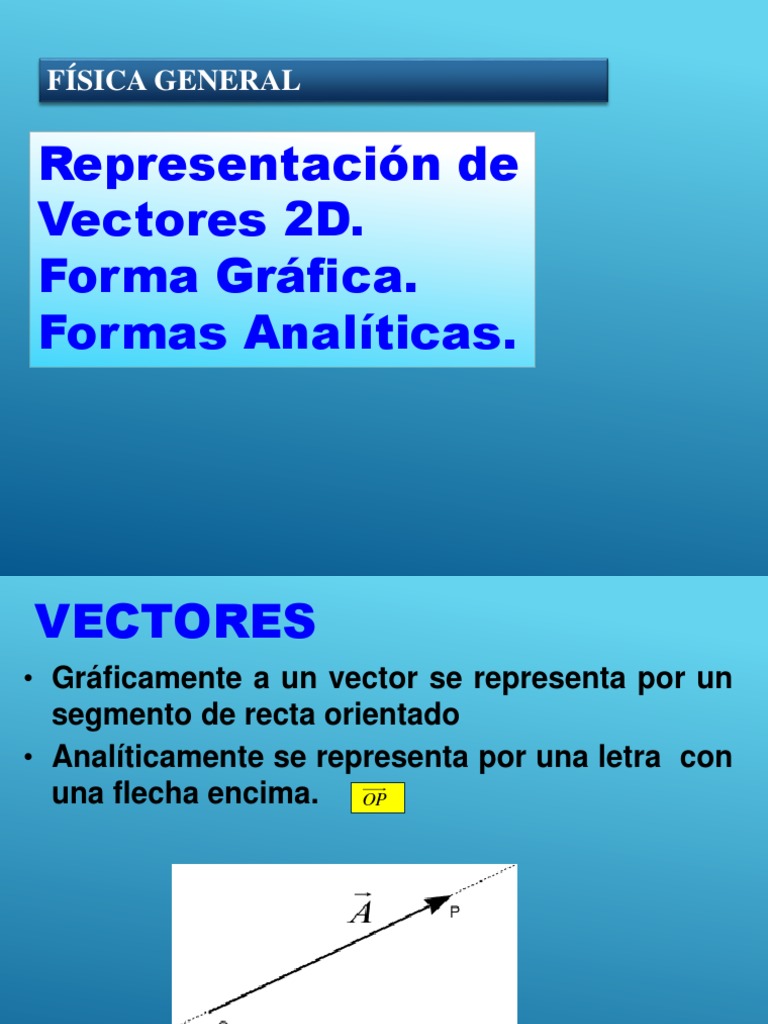 FÍSICA GENERAL

Representación de Vectores 2D.
Forma Gráfica.
Formas Analíticas.

VECTORES

• Gráficamente a un vector se representa por un segmento de recta orientado
• Analíticamente se representa por una letra con una flecha encima. $\overrightarrow{OP}$

$\vec{A}$
P